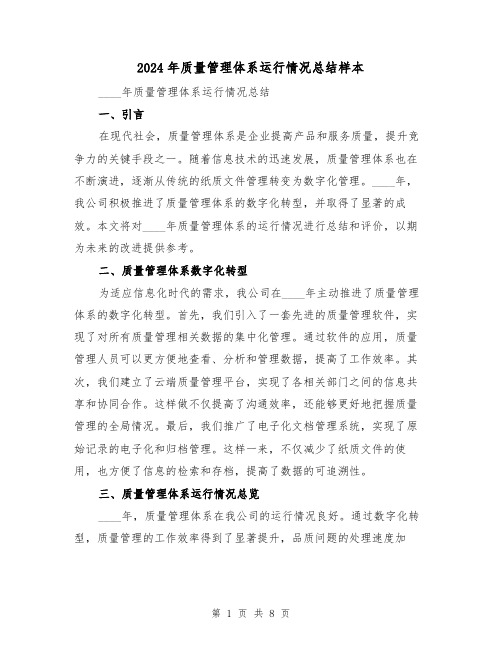 2024年质量管理体系运行情况总结样本

____年质量管理体系运行情况总结

一、引言

在现代社会，质量管理体系是企业提高产品和服务质量，提升竞争力的关键手段之一。随着信息技术的迅速发展，质量管理体系也在不断演进，逐渐从传统的纸质文件管理转变为数字化管理。____年，我公司积极推进了质量管理体系的数字化转型，并取得了显著的成效。本文将对____年质量管理体系的运行情况进行总结和评价，以期为未来的改进提供参考。

二、质量管理体系数字化转型

为适应信息化时代的需求，我公司在____年主动推进了质量管理体系的数字化转型。首先，我们引入了一套先进的质量管理软件，实现了对所有质量管理相关数据的集中化管理。通过软件的应用，质量管理人员可以更方便地查看、分析和管理数据，提高了工作效率。其次，我们建立了云端质量管理平台，实现了各相关部门之间的信息共享和协同合作。这样做不仅提高了沟通效率，还能够更好地把握质量管理的全局情况。最后，我们推广了电子化文档管理系统，实现了原始记录的电子化和归档管理。这样一来，不仅减少了纸质文件的使用，也方便了信息的检索和存档，提高了数据的可追溯性。

三、质量管理体系运行情况总览

____年，质量管理体系在我公司的运行情况良好。通过数字化转型，质量管理的工作效率得到了显著提升，品质问题的处理速度加

第 1 页 共 8 页